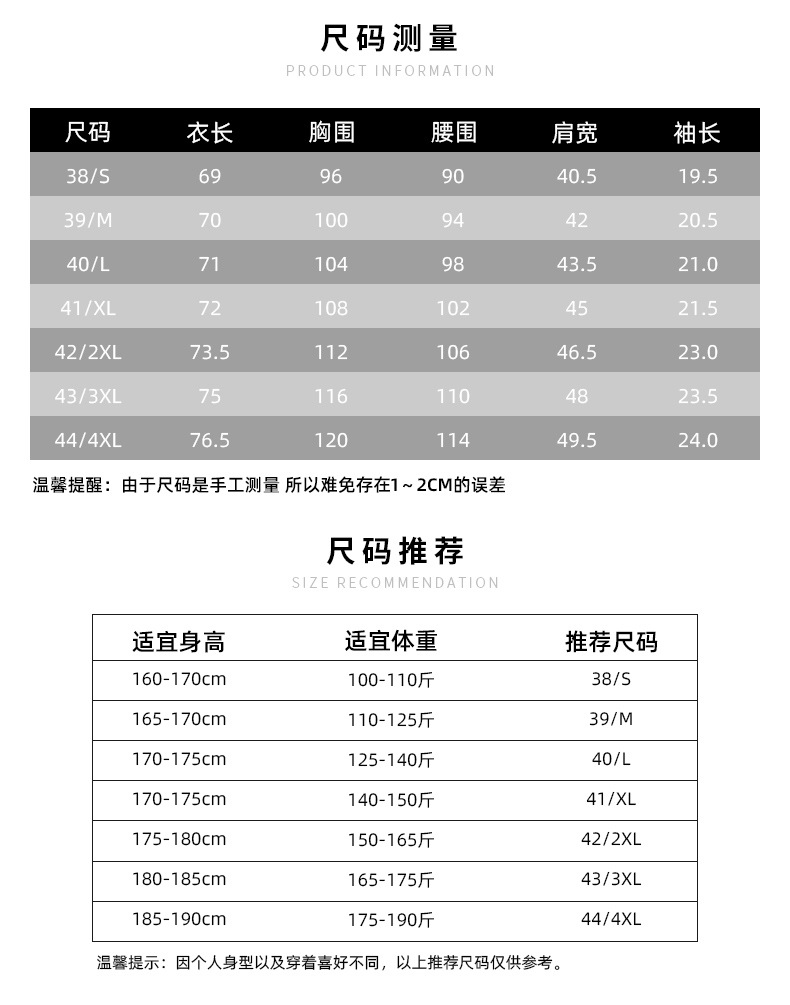 尺码测量

PRODUCT INFORMATION

| 尺码 | 衣长 | 胸围 | 腰围 | 肩宽 | 袖长 |
|---|---|---|---|---|---|
| 38/S | 69 | 96 | 90 | 40.5 | 19.5 |
| 39/M | 70 | 100 | 94 | 42 | 20.5 |
| 40/L | 71 | 104 | 98 | 43.5 | 21.0 |
| 41/XL | 72 | 108 | 102 | 45 | 21.5 |
| 42/2XL | 73.5 | 112 | 106 | 46.5 | 23.0 |
| 43/3XL | 75 | 116 | 110 | 48 | 23.5 |
| 44/4XL | 76.5 | 120 | 114 | 49.5 | 24.0 |

温馨提醒：由于尺码是手工测量 所以难免存在1～2CM的误差

尺码推荐

SIZE RECOMMENDATION

| 适宜身高 | 适宜体重 | 推荐尺码 |
|---|---|---|
| 160-170cm | 100-110斤 | 38/S |
| 165-170cm | 110-125斤 | 39/M |
| 170-175cm | 125-140斤 | 40/L |
| 170-175cm | 140-150斤 | 41/XL |
| 175-180cm | 150-165斤 | 42/2XL |
| 180-185cm | 165-175斤 | 43/3XL |
| 185-190cm | 175-190斤 | 44/4XL |

温馨提示：因个人身型以及穿着喜好不同，以上推荐尺码仅供参考。